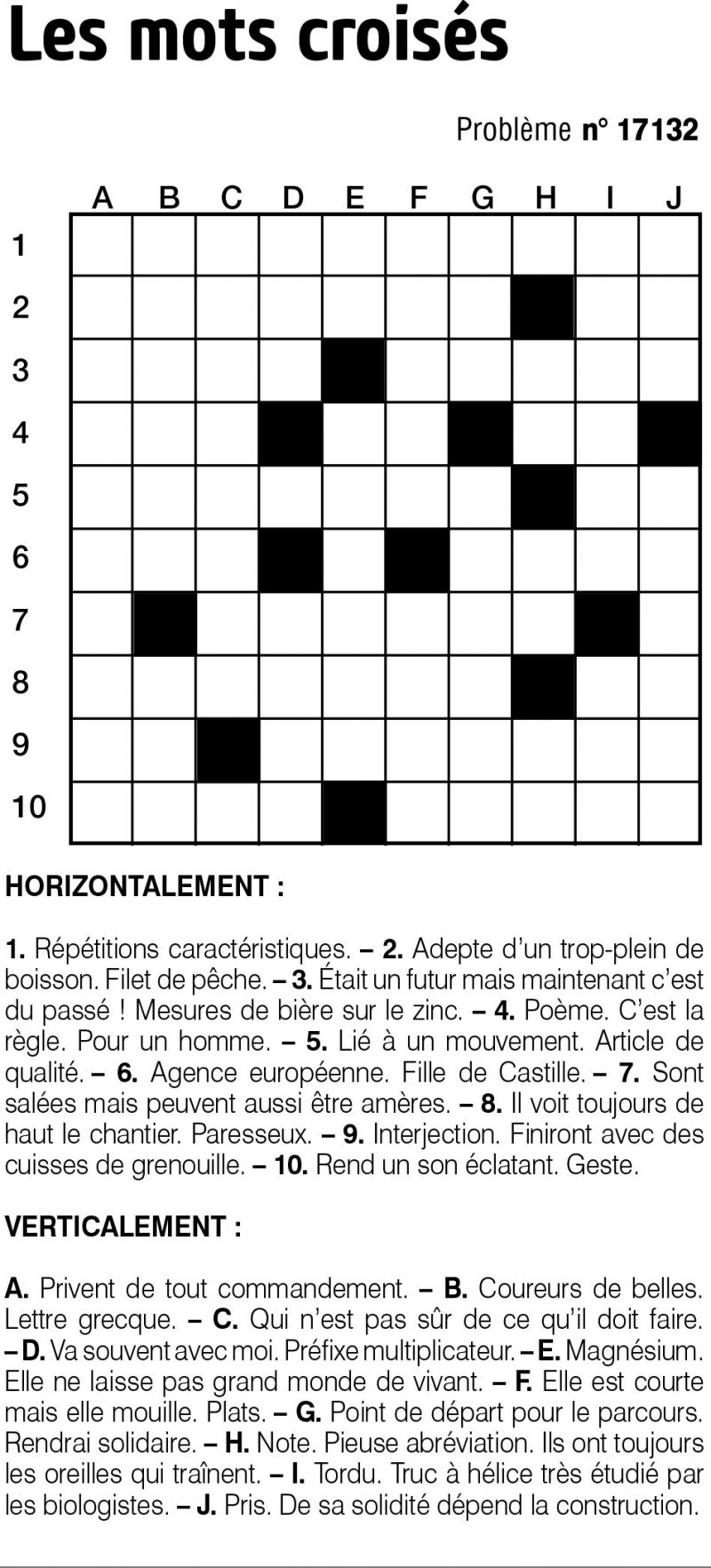 Les mots croisés

Problème n° 17132

A B C D E F G H I J

1
2
3
4
5
6
7
8
9
10

HORIZONTALEMENT :

1. Répétitions caractéristiques. – 2. Adepte d'un trop-plein de boisson. Filet de pêche. – 3. Était un futur mais maintenant c'est du passé ! Mesures de bière sur le zinc. – 4. Poème. C'est la règle. Pour un homme. – 5. Lié à un mouvement. Article de qualité. – 6. Agence européenne. Fille de Castille. – 7. Sont salées mais peuvent aussi être amères. – 8. Il voit toujours de haut le chantier. Paresseux. – 9. Interjection. Finiront avec des cuisses de grenouille. – 10. Rend un son éclatant. Geste.

VERTICALEMENT :

A. Privent de tout commandement. – B. Coureurs de belles. Lettre grecque. – C. Qui n'est pas sûr de ce qu'il doit faire. – D. Va souvent avec moi. Préfixe multiplicateur. – E. Magnésium. Elle ne laisse pas grand monde de vivant. – F. Elle est courte mais elle mouille. Plats. – G. Point de départ pour le parcours. Rendrai solidaire. – H. Note. Pieuse abréviation. Ils ont toujours les oreilles qui traînent. – I. Tordu. Truc à hélice très étudié par les biologistes. – J. Pris. De sa solidité dépend la construction.